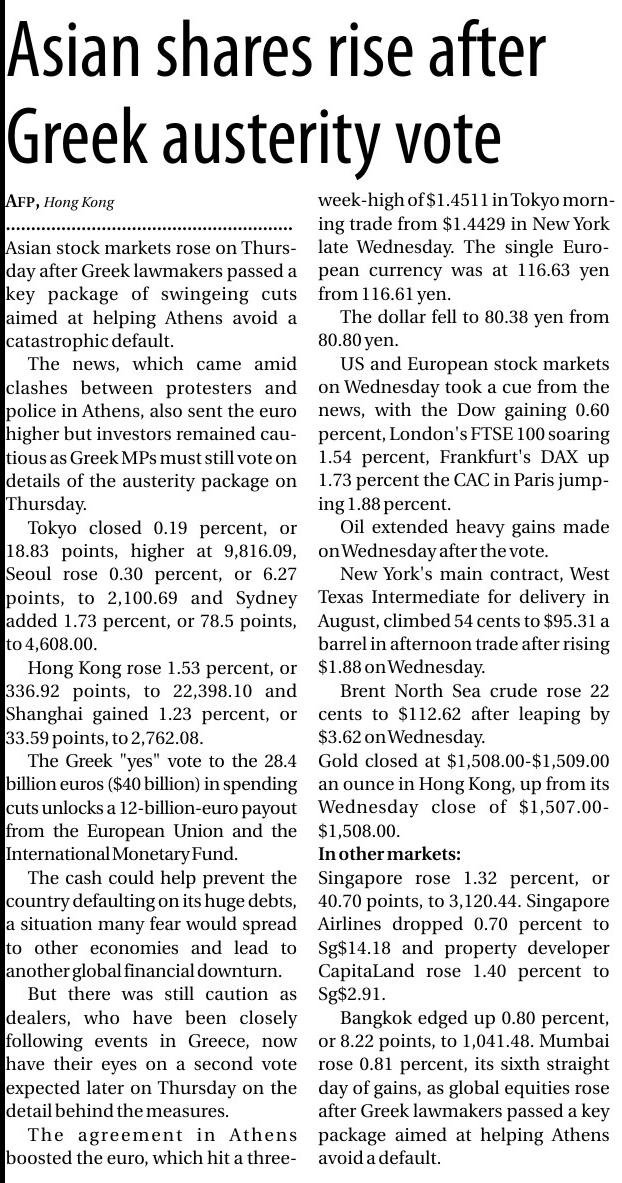 Asian shares rise after Greek austerity vote

AFP, Hong Kong

Asian stock markets rose on Thursday after Greek lawmakers passed a key package of swingeing cuts aimed at helping Athens avoid a catastrophic default.

The news, which came amid clashes between protesters and police in Athens, also sent the euro higher but investors remained cautious as Greek MPs must still vote on details of the austerity package on Thursday.

Tokyo closed 0.19 percent, or 18.83 points, higher at 9,816.09, Seoul rose 0.30 percent, or 6.27 points, to 2,100.69 and Sydney added 1.73 percent, or 78.5 points, to 4,608.00.

Hong Kong rose 1.53 percent, or 336.92 points, to 22,398.10 and Shanghai gained 1.23 percent, or 33.59 points, to 2,762.08.

The Greek "yes" vote to the 28.4 billion euros ($40 billion) in spending cuts unlocks a 12-billion-euro payout from the European Union and the International Monetary Fund.

The cash could help prevent the country defaulting on its huge debts, a situation many fear would spread to other economies and lead to another global financial downturn.

But there was still caution as dealers, who have been closely following events in Greece, now have their eyes on a second vote expected later on Thursday on the detail behind the measures.

The agreement in Athens boosted the euro, which hit a three-week-high of $1.4511 in Tokyo morning trade from $1.4429 in New York late Wednesday. The single European currency was at 116.63 yen from 116.61 yen.

The dollar fell to 80.38 yen from 80.80 yen.

US and European stock markets on Wednesday took a cue from the news, with the Dow gaining 0.60 percent, London's FTSE 100 soaring 1.54 percent, Frankfurt's DAX up 1.73 percent the CAC in Paris jumping 1.88 percent.

Oil extended heavy gains made on Wednesday after the vote.

New York's main contract, West Texas Intermediate for delivery in August, climbed 54 cents to $95.31 a barrel in afternoon trade after rising $1.88 on Wednesday.

Brent North Sea crude rose 22 cents to $112.62 after leaping by $3.62 on Wednesday.

Gold closed at $1,508.00-$1,509.00 an ounce in Hong Kong, up from its Wednesday close of $1,507.00-$1,508.00.

In other markets:
Singapore rose 1.32 percent, or 40.70 points, to 3,120.44. Singapore Airlines dropped 0.70 percent to Sg$14.18 and property developer CapitaLand rose 1.40 percent to Sg$2.91.

Bangkok edged up 0.80 percent, or 8.22 points, to 1,041.48. Mumbai rose 0.81 percent, its sixth straight day of gains, as global equities rose after Greek lawmakers passed a key package aimed at helping Athens avoid a default.